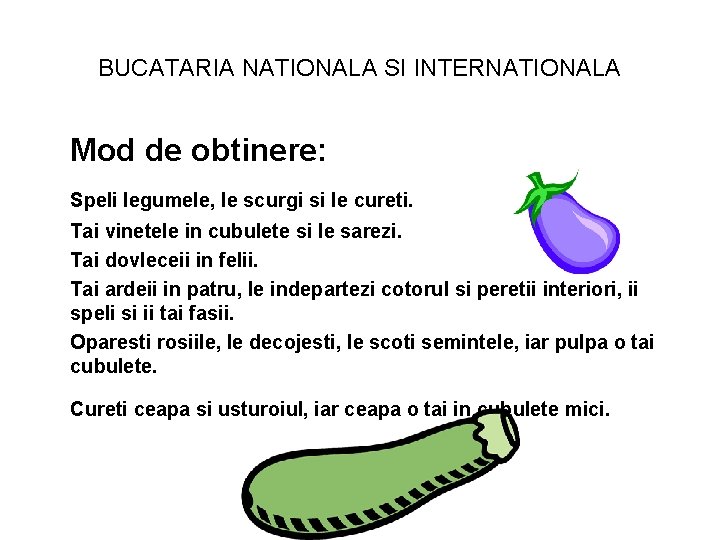 BUCATARIA NATIONALA SI INTERNATIONALA

Mod de obtinere:

Speli legumele, le scurgi si le cureti.

Tai vinetele in cubulete si le sarezi.

Tai dovleceii in felii.

Tai ardeii in patru, le indepartezi cotorul si peretii interiori, ii speli si ii tai fasii.

Oparesti rosiile, le decojesti, le scoti semintele, iar pulpa o tai cubulete.

Cureti ceapa si usturoiul, iar ceapa o tai in cubulete mici.